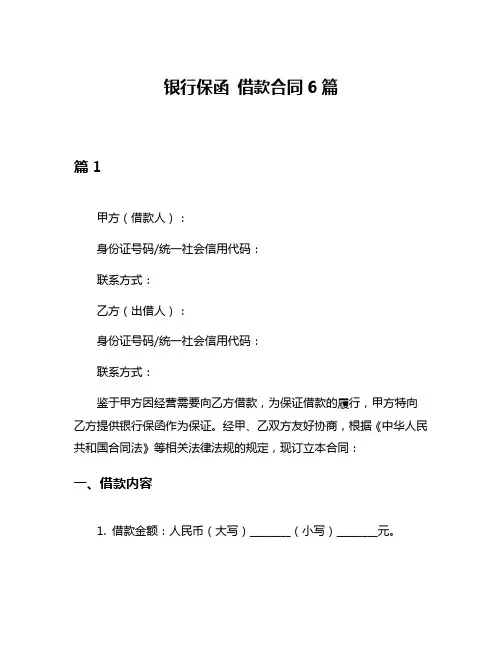 银行保函 借款合同 6 篇

篇 1

甲方（借款人）：

身份证号码/统一社会信用代码：

联系方式：

乙方（出借人）：

身份证号码/统一社会信用代码：

联系方式：

鉴于甲方因经营需要向乙方借款，为保证借款的履行，甲方特向乙方提供银行保函作为保证。经甲、乙双方友好协商，根据《中华人民共和国合同法》等相关法律法规的规定，现订立本合同：

一、借款内容

1. 借款金额：人民币（大写）________（小写）________元。